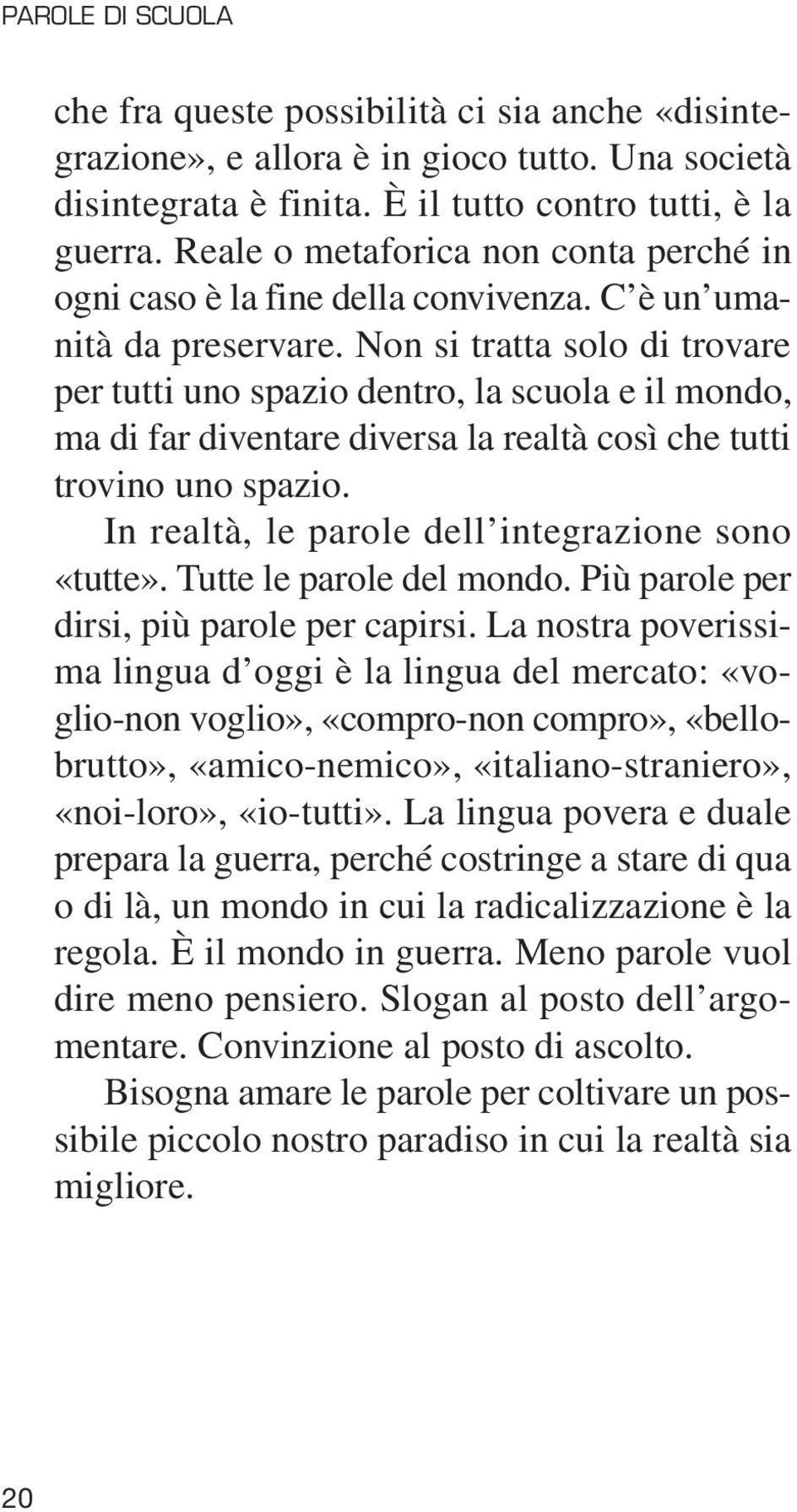 PAROLE DI SCUOLA

che fra queste possibilità ci sia anche «disintegrazione», e allora è in gioco tutto. Una società disintegrata è finita. È il tutto contro tutti, è la guerra. Reale o metaforica non conta perché in ogni caso è la fine della convivenza. C'è un'umanità da preservare. Non si tratta solo di trovare per tutti uno spazio dentro, la scuola e il mondo, ma di far diventare diversa la realtà così che tutti trovino uno spazio.

In realtà, le parole dell'integrazione sono «tutte». Tutte le parole del mondo. Più parole per dirsi, più parole per capirsi. La nostra poverissima lingua d'oggi è la lingua del mercato: «voglio-non voglio», «compro-non compro», «bello-brutto», «amico-nemico», «italiano-straniero», «noi-loro», «io-tutti». La lingua povera e duale prepara la guerra, perché costringe a stare di qua o di là, un mondo in cui la radicalizzazione è la regola. È il mondo in guerra. Meno parole vuol dire meno pensiero. Slogan al posto dell'argomentare. Convinzione al posto di ascolto.

Bisogna amare le parole per coltivare un possibile piccolo nostro paradiso in cui la realtà sia migliore.

20